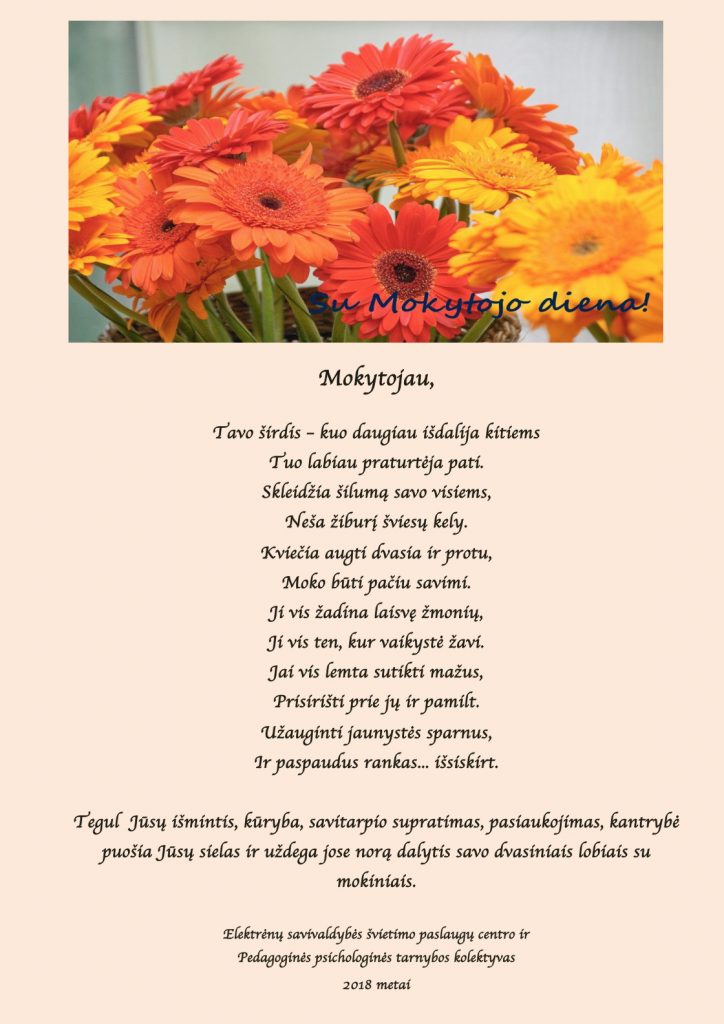 Su Mokytojo diena!

Mokytojau,

Tavo širdis – kuo daugiau išdalija kitiems
Tuo labiau praturtėja pati.
Skleidžia šilumą savo visiems,
Neša žiburį šviesų kely.
Kviečia augti dvasia ir protu,
Moko būti pačiu savimi.
Ji vis žadina laisvę žmonių,
Ji vis ten, kur vaikystė žavi.
Jai vis lemta sutikti mažus,
Prisirišti prie jų ir pamilt.
Užauginti jaunystės sparnus,
Ir paspaudus rankas... išsiskirt.

Tegul Jūsų išmintis, kūryba, savitarpio supratimas, pasiaukojimas, kantrybė puošia Jūsų sielas ir uždega jose norą dalytis savo dvasiniais lobiais su mokiniais.

Elektrėnų savivaldybės švietimo paslaugų centro ir
Pedagoginės psichologinės tarnybos kolektyvas
2018 metai